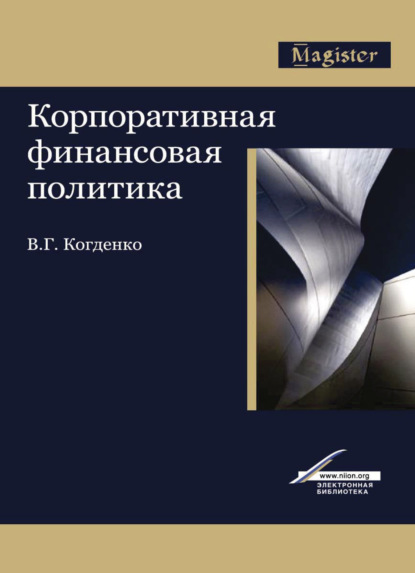 Magister

Корпоративная финансовая политика

В.Г. Когденко

www.niion.org
ЭЛЕКТРОННАЯ БИБЛИОТЕКА